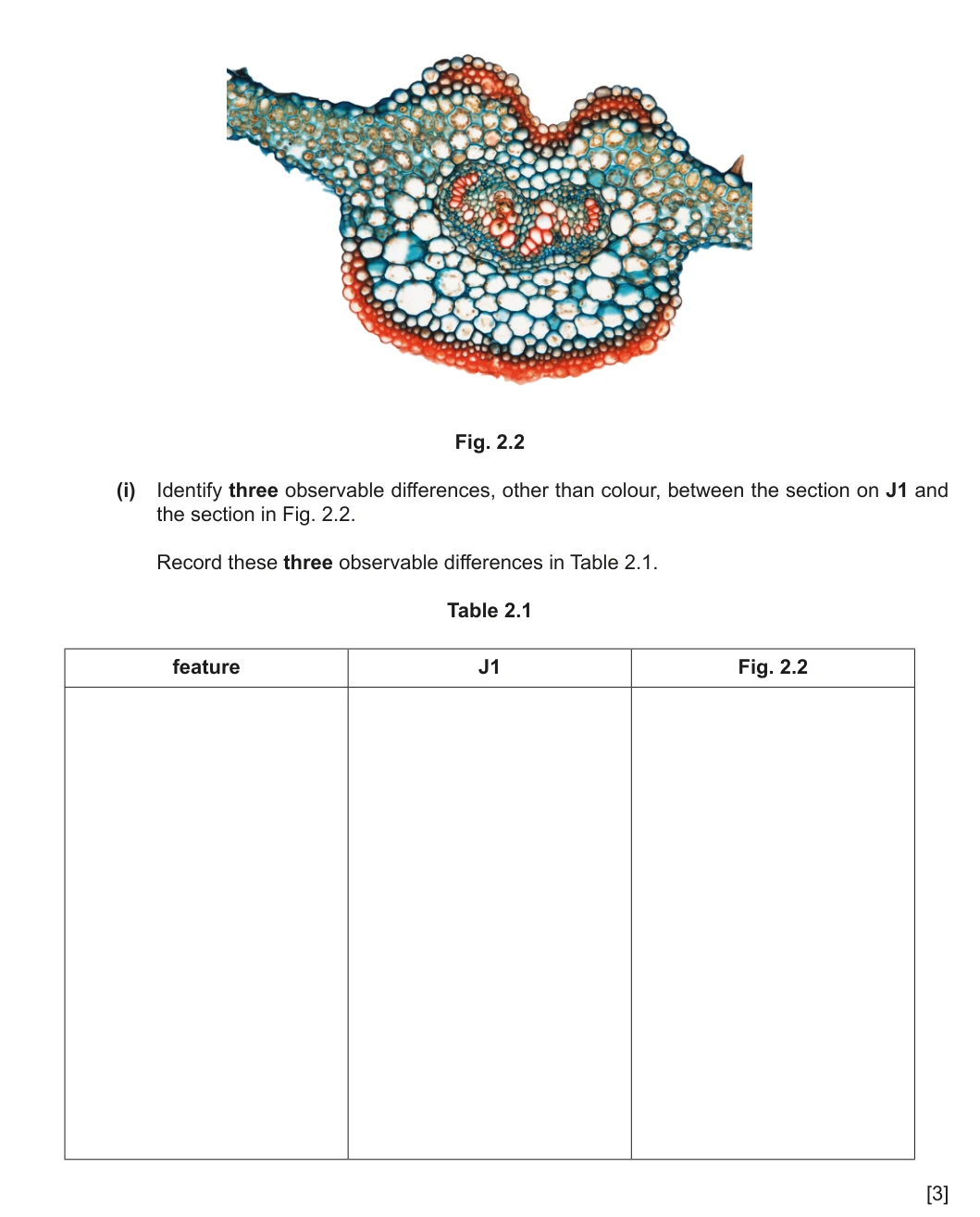 Fig. 2.2

(i) Identify three observable differences, other than colour, between the section on J1 and the section in Fig. 2.2.

Record these three observable differences in Table 2.1.

Table 2.1

| feature | J1 | Fig. 2.2 |
|---|---|---|
| | | |

[3]